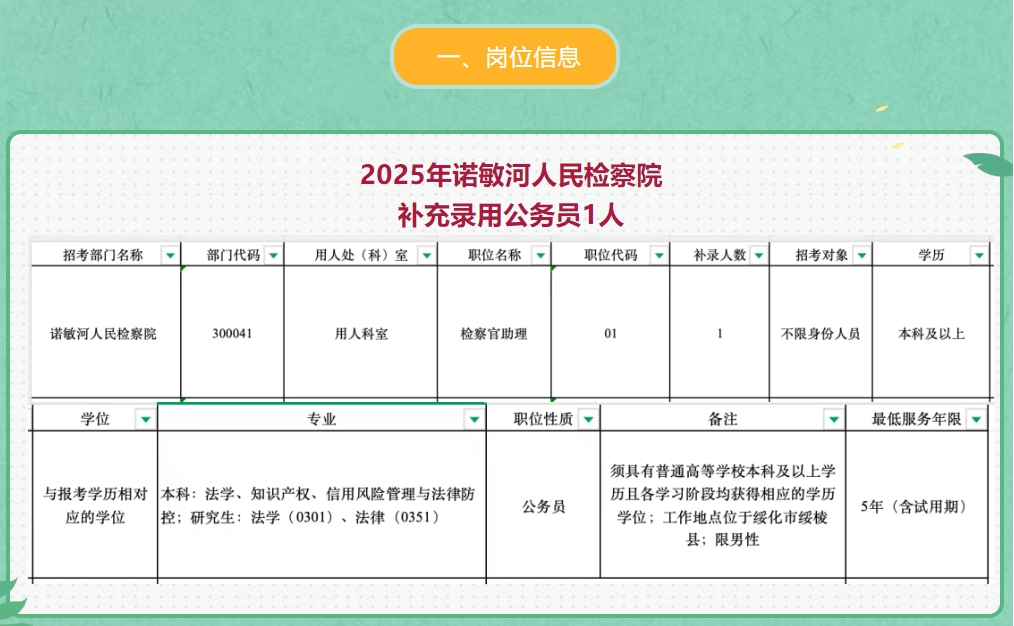 一、岗位信息

2025年诺敏河人民检察院
补充录用公务员1人

| 招考部门名称 | 部门代码 | 用人处（科）室 | 职位名称 | 职位代码 | 补录人数 | 招考对象 | 学历 |
|---|---|---|---|---|---|---|---|
| 诺敏河人民检察院 | 300041 | 用人科室 | 检察官助理 | 01 | 1 | 不限身份人员 | 本科及以上 |

| 学位 | 专业 | 职位性质 | 备注 | 最低服务年限 |
|---|---|---|---|---|
| 与报考学历相对应的学位 | 本科：法学、知识产权、信用风险管理与法律防控；研究生：法学（0301）、法律（0351） | 公务员 | 须具有普通高等学校本科及以上学历且各学习阶段均获得相应的学历学位；工作地点位于绥化市绥棱县；限男性 | 5年（含试用期） |